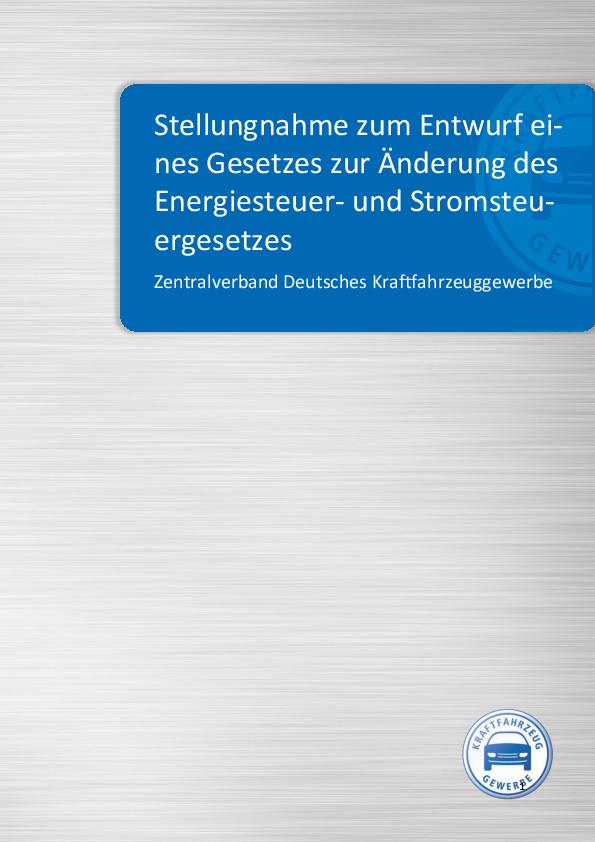 Stellungnahme zum Entwurf eines Gesetzes zur Änderung des Energiesteuer- und Stromsteuergesetzes

Zentralverband Deutsches Kraftfahrzeuggewerbe

KRAFTFAHRZEUG
GEWERBE
1